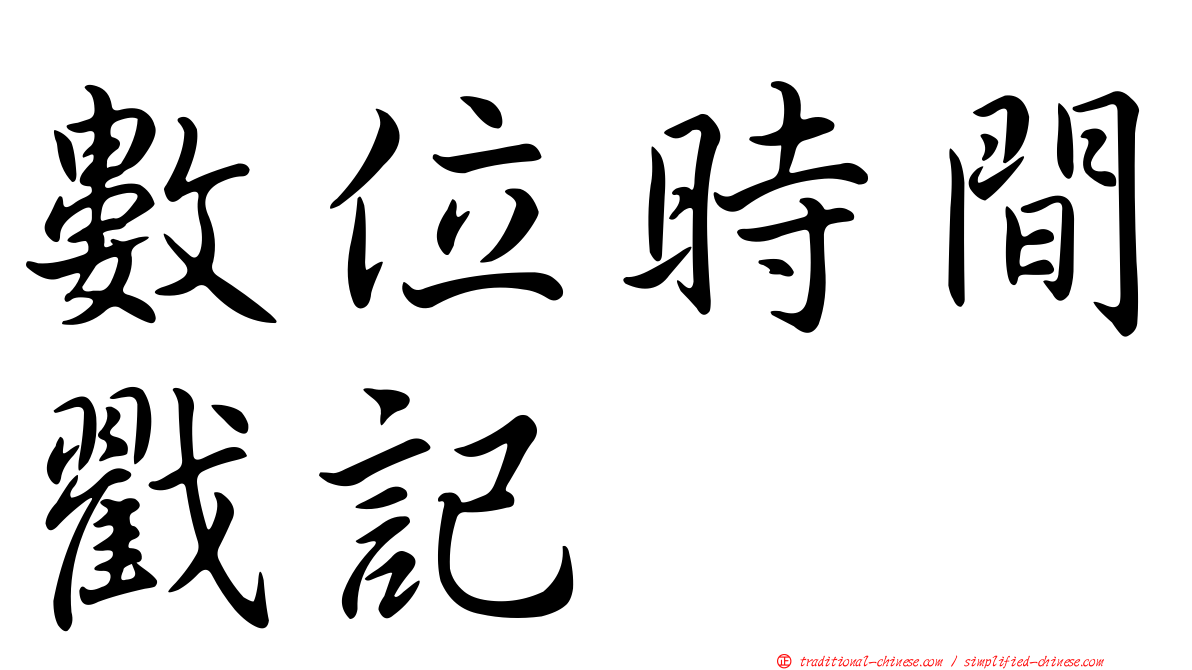 數位時間戳記

㊣ traditional-chinese.com / simplified-chinese.com